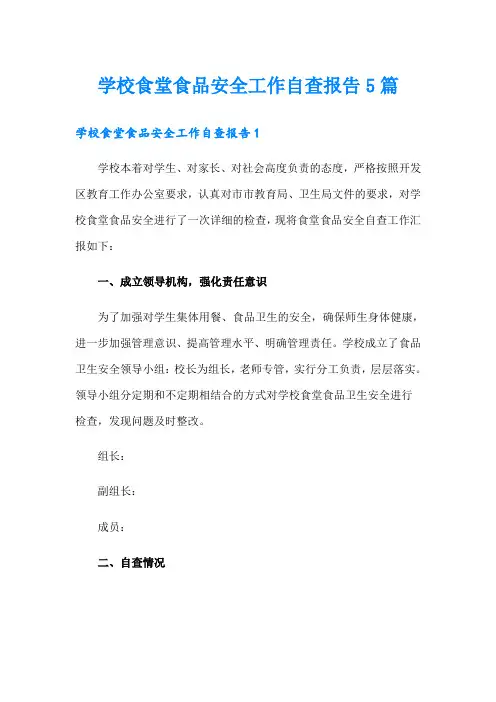 学校食堂食品安全工作自查报告5篇

学校食堂食品安全工作自查报告1

学校本着对学生、对家长、对社会高度负责的态度，严格按照开发区教育工作办公室要求，认真对市市教育局、卫生局文件的要求，对学校食堂食品安全进行了一次详细的检查，现将食堂食品安全自查工作汇报如下：

一、成立领导机构，强化责任意识

为了加强对学生集体用餐、食品卫生的安全，确保师生身体健康，进一步加强管理意识、提高管理水平、明确管理责任。学校成立了食品卫生安全领导小组：校长为组长，老师专管，实行分工负责，层层落实。领导小组分定期和不定期相结合的方式对学校食堂食品卫生安全进行检查，发现问题及时整改。

组长：

副组长：

成员：

二、自查情况